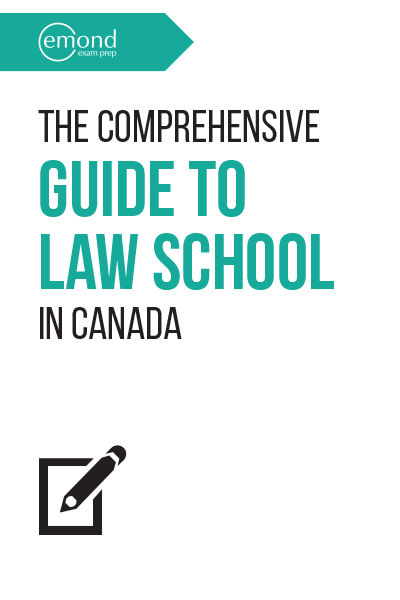 emond
exam prep

THE COMPREHENSIVE
GUIDE TO
LAW SCHOOL
IN CANADA